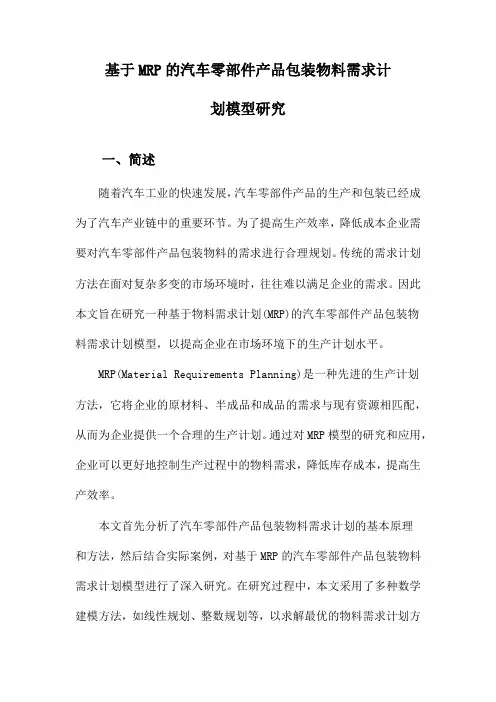 基于MRP的汽车零部件产品包装物料需求计划模型研究

一、简述

随着汽车工业的快速发展,汽车零部件产品的生产和包装已经成为了汽车产业链中的重要环节。为了提高生产效率，降低成本企业需要对汽车零部件产品包装物料的需求进行合理规划。传统的需求计划方法在面对复杂多变的市场环境时，往往难以满足企业的需求。因此本文旨在研究一种基于物料需求计划(MRP)的汽车零部件产品包装物料需求计划模型，以提高企业在市场环境下的生产计划水平。

MRP(Material Requirements Planning)是一种先进的生产计划方法，它将企业的原材料、半成品和成品的需求与现有资源相匹配，从而为企业提供一个合理的生产计划。通过对MRP模型的研究和应用，企业可以更好地控制生产过程中的物料需求，降低库存成本，提高生产效率。

本文首先分析了汽车零部件产品包装物料需求计划的基本原理和方法，然后结合实际案例，对基于MRP的汽车零部件产品包装物料需求计划模型进行了深入研究。在研究过程中，本文采用了多种数学建模方法，如线性规划、整数规划等，以求解最优的物料需求计划方